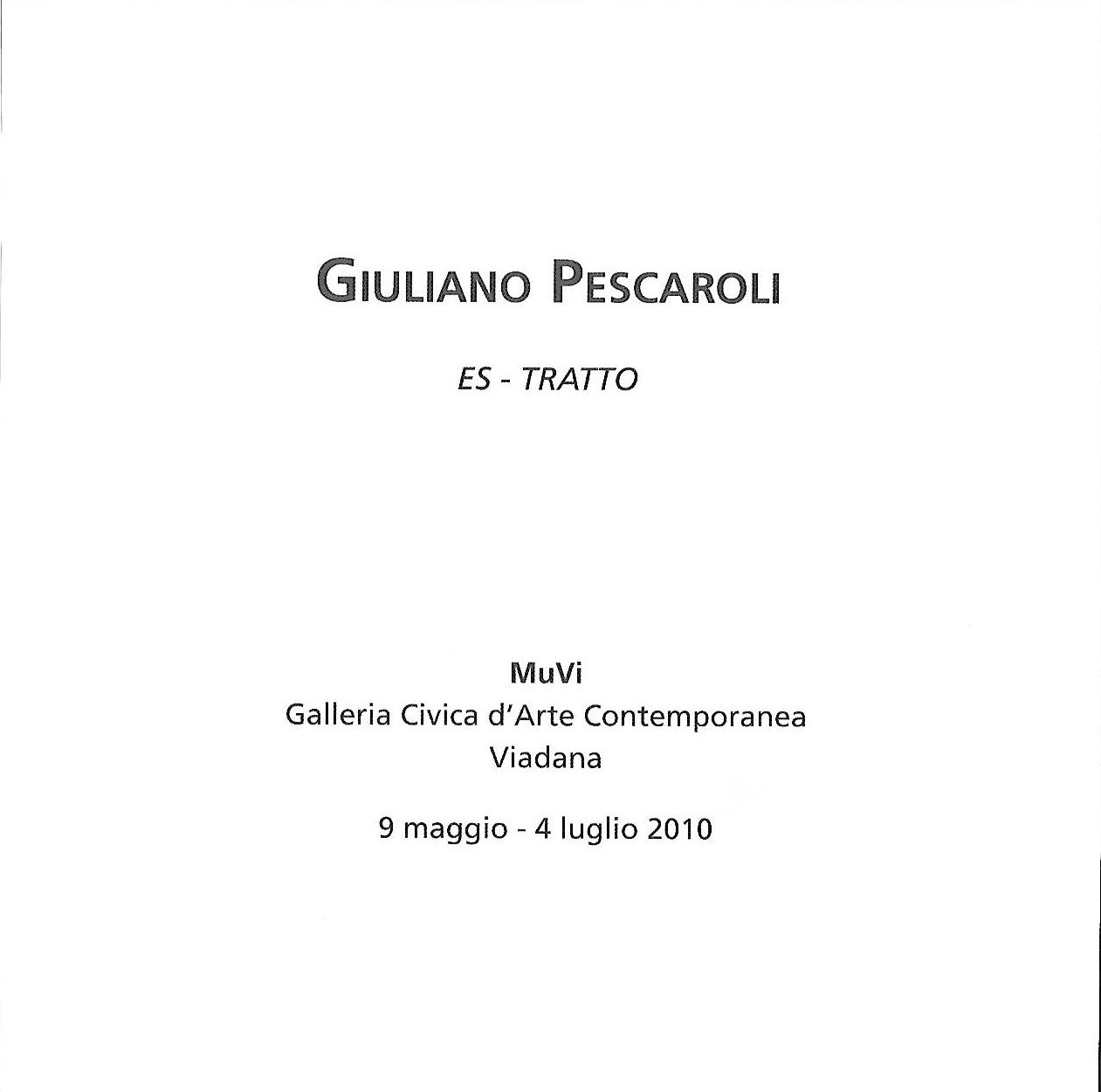 GIULIANO PESCAROLI

ES - TRATTO

MuVi
Galleria Civica d'Arte Contemporanea
Viadana

9 maggio - 4 luglio 2010